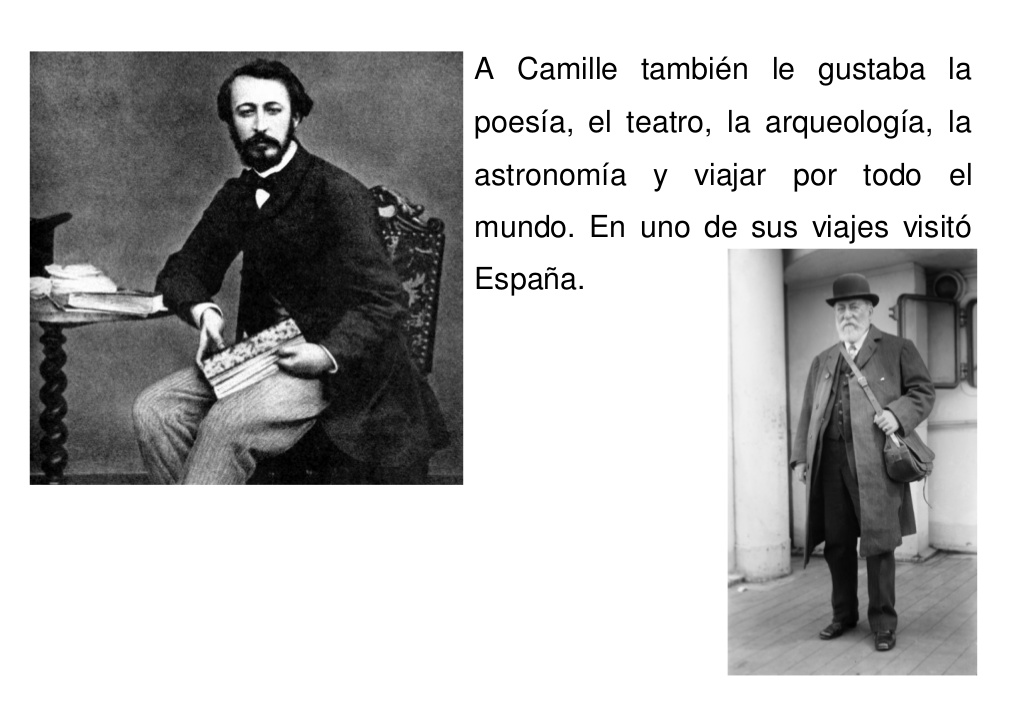 A Camille también le gustaba la poesía, el teatro, la arqueología, la astronomía y viajar por todo el mundo. En uno de sus viajes visitó España.